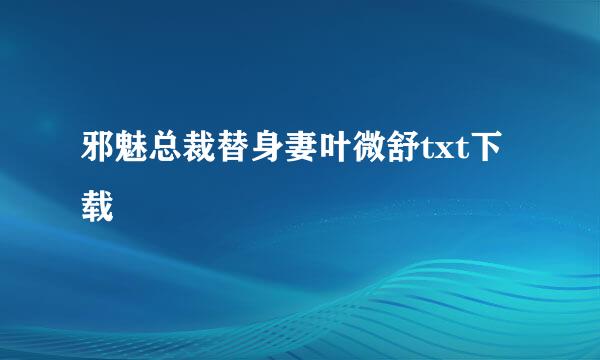 邪魅总裁替身妻叶微舒txt下载